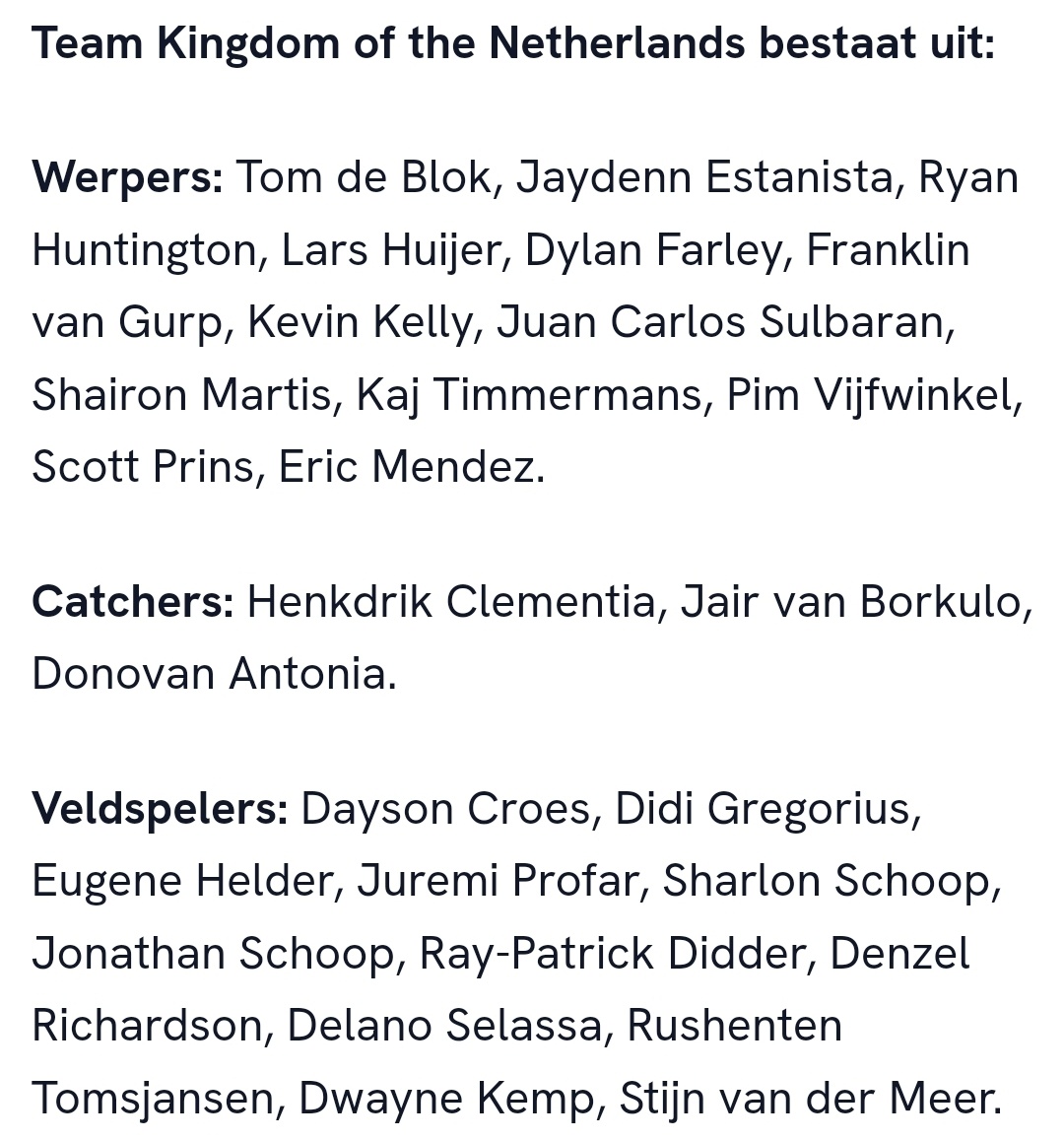 Team Kingdom of the Netherlands bestaat uit:

Werpers: Tom de Blok, Jaydenn Estanista, Ryan Huntington, Lars Huijer, Dylan Farley, Franklin van Gurp, Kevin Kelly, Juan Carlos Sulbaran, Shairon Martis, Kaj Timmermans, Pim Vijfwinkel, Scott Prins, Eric Mendez.

Catchers: Henkdrik Clementia, Jair van Borkulo, Donovan Antonia.

Veldspelers: Dayson Croes, Didi Gregorius, Eugene Helder, Juremi Profar, Sharlon Schoop, Jonathan Schoop, Ray-Patrick Didder, Denzel Richardson, Delano Selassa, Rushenten Tomsjansen, Dwayne Kemp, Stijn van der Meer.